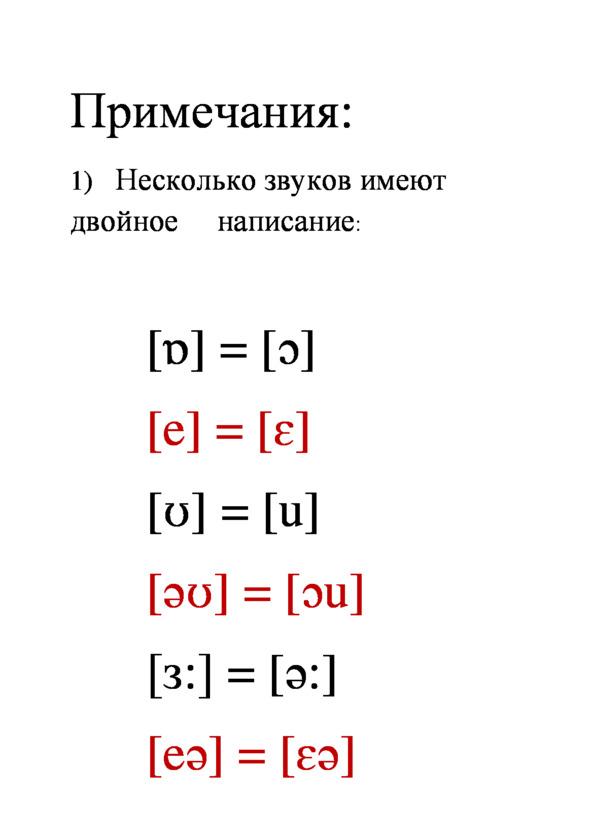 Примечания:

1) Несколько звуков имеют двойное написание:

[ɒ] = [ɔ]

[e] = [ɛ]

[ʊ] = [u]

[əʊ] = [ɔu]

[ɜ:] = [ə:]

[eə] = [ɛə]